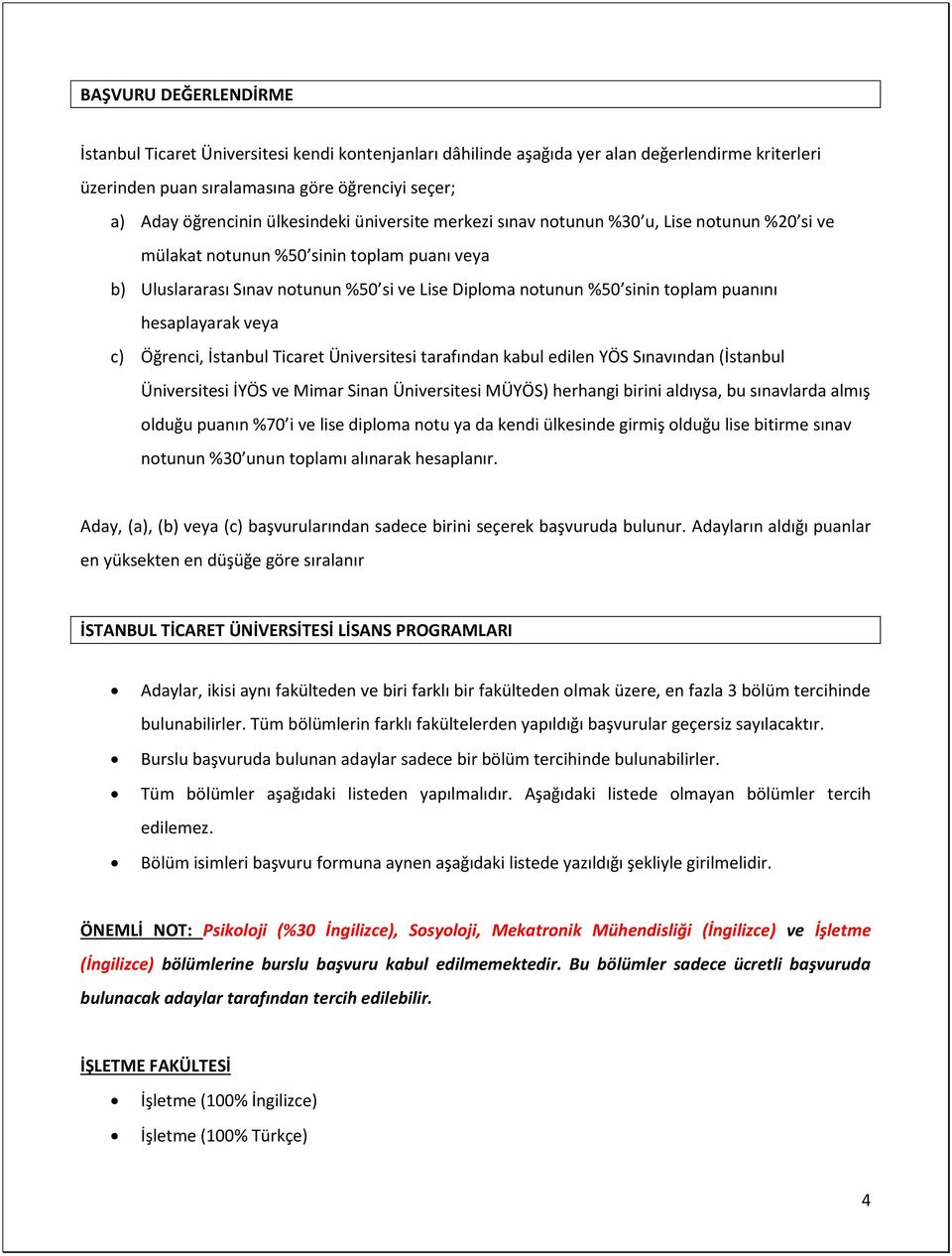 BAŞVURU DEĞERLENDİRME

İstanbul Ticaret Üniversitesi kendi kontenjanları dâhilinde aşağıda yer alan değerlendirme kriterleri üzerinden puan sıralamasına göre öğrenciyi seçer;

a) Aday öğrencinin ülkesindeki üniversite merkezi sınav notunun %30'u, Lise notunun %20'si ve mülakat notunun %50'sinin toplam puanı veya

b) Uluslararası Sınav notunun %50'si ve Lise Diploma notunun %50'sinin toplam puanını hesaplayarak veya

c) Öğrenci, İstanbul Ticaret Üniversitesi tarafından kabul edilen YÖS Sınavından (İstanbul Üniversitesi İYÖS ve Mimar Sinan Üniversitesi MÜYÖS) herhangi birini aldıysa, bu sınavlarda almış olduğu puanın %70'i ve lise diploma notu ya da kendi ülkesinde girmiş olduğu lise bitirme sınav notunun %30'unun toplamı alınarak hesaplanır.

Aday, (a), (b) veya (c) başvurularından sadece birini seçerek başvuruda bulunur. Adayların aldığı puanlar en yüksekten en düşüğe göre sıralanır

İSTANBUL TİCARET ÜNİVERSİTESİ LİSANS PROGRAMLARI

• Adaylar, ikisi aynı fakülteden ve biri farklı bir fakülteden olmak üzere, en fazla 3 bölüm tercihinde bulunabilirler. Tüm bölümlerin farklı fakültelerden yapıldığı başvurular geçersiz sayılacaktır.
• Burslu başvuruda bulunan adaylar sadece bir bölüm tercihinde bulunabilirler.
• Tüm bölümler aşağıdaki listeden yapılmalıdır. Aşağıdaki listede olmayan bölümler tercih edilemez.
• Bölüm isimleri başvuru formuna aynen aşağıdaki listede yazıldığı şekliyle girilmelidir.

ÖNEMLİ NOT: Psikoloji (%30 İngilizce), Sosyoloji, Mekatronik Mühendisliği (İngilizce) ve İşletme (İngilizce) bölümlerine burslu başvuru kabul edilmemektedir. Bu bölümler sadece ücretli başvuruda bulunacak adaylar tarafından tercih edilebilir.

İŞLETME FAKÜLTESİ

• İşletme (100% İngilizce)
• İşletme (100% Türkçe)

4